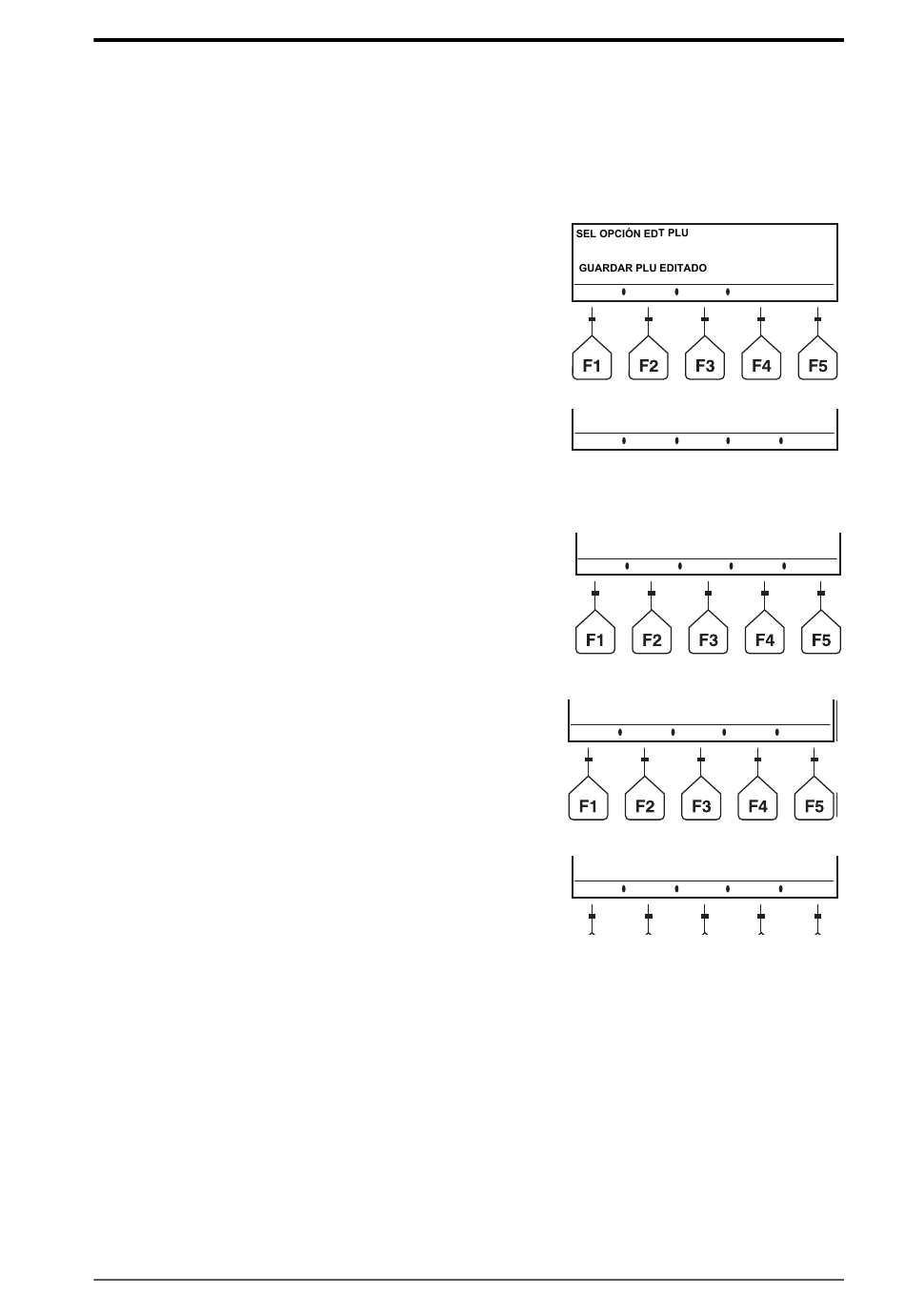 SEL OPCIÓN EDT PLU

GUARDAR PLU EDITADO

F1 F2 F3 F4 F5

F1 F2 F3 F4 F5

F1 F2 F3 F4 F5